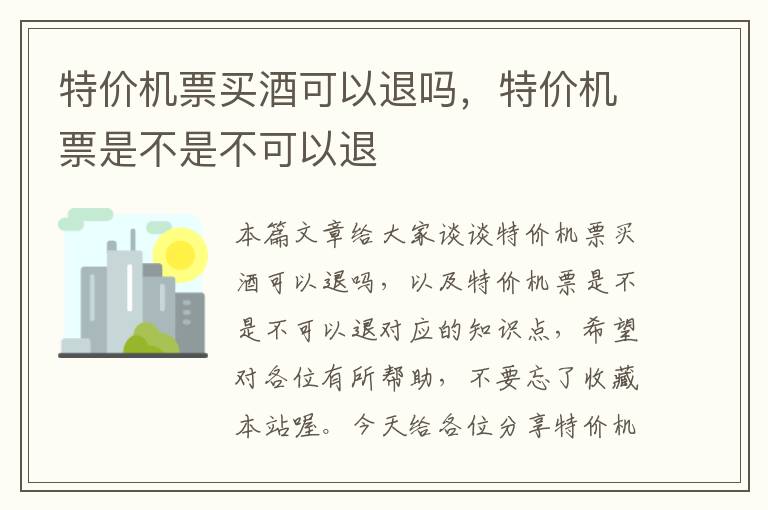 特价机票买酒可以退吗，特价机票是不是不可以退

本篇文章给大家谈谈特价机票买酒可以退吗，以及特价机票是不是不可以退对应的知识点，希望对各位有所帮助，不要忘了收藏本站喔。今天给各位分享特价机